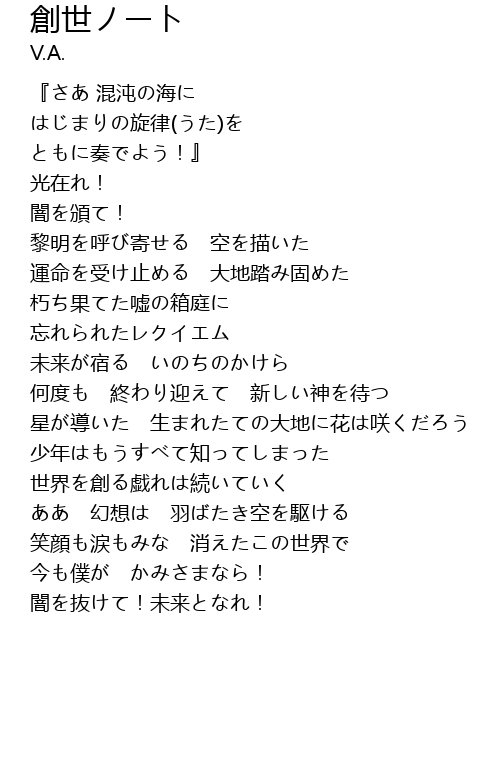 創世ノート
V.A.

『さあ 混沌の海に
はじまりの旋律(うた)を
ともに奏でよう！』
光在れ！
闇を頒て！
黎明を呼び寄せる　空を描いた
運命を受け止める　大地踏み固めた
朽ち果てた嘘の箱庭に
忘れられたレクイエム
未来が宿る　いのちのかけら
何度も　終わり迎えて　新しい神を待つ
星が導いた　生まれたての大地に花は咲くだろう
少年はもうすべて知ってしまった
世界を創る戯れは続いていく
ああ　幻想は　羽ばたき空を駆ける
笑顔も涙もみな　消えたこの世界で
今も僕が　かみさまなら！
闇を抜けて！未来となれ！